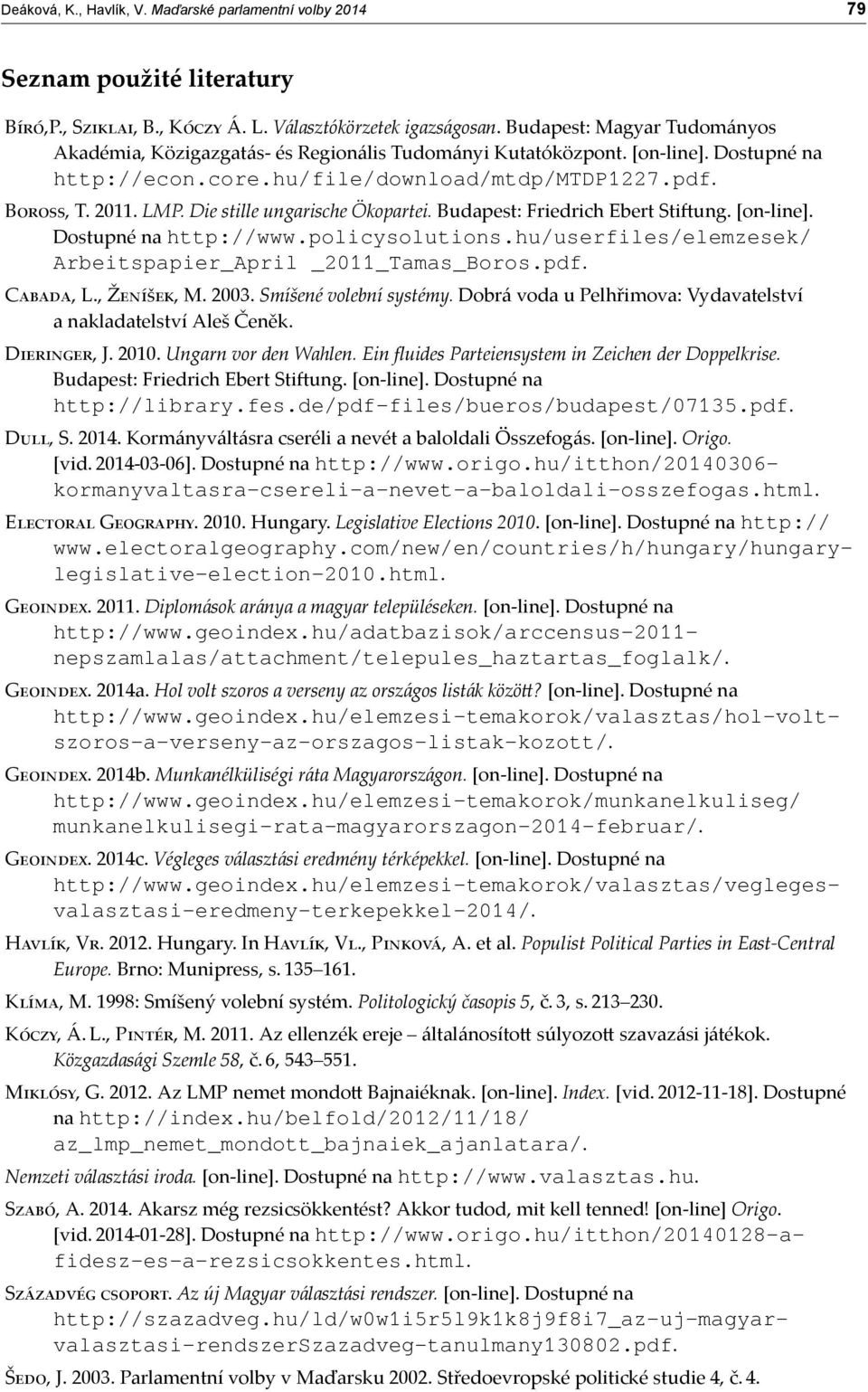 Deáková, K., Havlík, V. Maďarské parlamentní volby 2014 79

Seznam použité literatury

Bíró,P., Sziklai, B., Kóczy Á. L. Választókörzetek igazságosan. Budapest: Magyar Tudományos Akadémia, Közigazgatás- és Regionális Tudományi Kutatóközpont. [on-line]. Dostupné na http://econ.core.hu/file/download/mtdp/MTDP1227.pdf.

Boross, T. 2011. LMP. Die stille ungarische Ökopartei. Budapest: Friedrich Ebert Stiftung. [on-line]. Dostupné na http://www.policysolutions.hu/userfiles/elemzesek/Arbeitspapier_April _2011_Tamas_Boros.pdf.

Cabada, L., Ženíšek, M. 2003. Smíšené volební systémy. Dobrá voda u Pelhřimova: Vydavatelství a nakladatelství Aleš Čeněk.

Dieringer, J. 2010. Ungarn vor den Wahlen. Ein fluides Parteiensystem in Zeichen der Doppelkrise. Budapest: Friedrich Ebert Stiftung. [on-line]. Dostupné na http://library.fes.de/pdf-files/bueros/budapest/07135.pdf.

Dull, S. 2014. Kormányváltásra cseréli a nevét a baloldali Összefogás. [on-line]. Origo. [vid. 2014-03-06]. Dostupné na http://www.origo.hu/itthon/20140306-kormanyvaltasra-csereli-a-nevet-a-baloldali-osszefogas.html.

Electoral Geography. 2010. Hungary. Legislative Elections 2010. [on-line]. Dostupné na http://www.electoralgeography.com/new/en/countries/h/hungary/hungary-legislative-election-2010.html.

Geoindex. 2011. Diplomások aránya a magyar településeken. [on-line]. Dostupné na http://www.geoindex.hu/adatbazisok/arccensus-2011-nepszamlalas/attachment/telepules_haztartas_foglalk/.

Geoindex. 2014a. Hol volt szoros a verseny az országos listák között? [on-line]. Dostupné na http://www.geoindex.hu/elemzesi-temakorok/valasztas/hol-volt-szoros-a-verseny-az-orszagos-listak-kozott/.

Geoindex. 2014b. Munkanélküliségi ráta Magyarországon. [on-line]. Dostupné na http://www.geoindex.hu/elemzesi-temakorok/munkanelkuliseg/munkanelkulisegi-rata-magyarorszagon-2014-februar/.

Geoindex. 2014c. Végleges választási eredmény térképekkel. [on-line]. Dostupné na http://www.geoindex.hu/elemzesi-temakorok/valasztas/vegleges-valasztasi-eredmeny-terkepekkel-2014/.

Havlík, Vr. 2012. Hungary. In Havlík, Vl., Pinková, A. et al. Populist Political Parties in East-Central Europe. Brno: Munipress, s. 135–161.

Klíma, M. 1998: Smíšený volební systém. Politologický časopis 5, č. 3, s. 213–230.

Kóczy, Á. L., Pintér, M. 2011. Az ellenzék ereje – általánosított súlyozott szavazási játékok. Közgazdasági Szemle 58, č. 6, 543–551.

Miklósy, G. 2012. Az LMP nemet mondott Bajnaiéknak. [on-line]. Index. [vid. 2012-11-18]. Dostupné na http://index.hu/belfold/2012/11/18/az_lmp_nemet_mondott_bajnaiek_ajanlatara/.

Nemzeti választási iroda. [on-line]. Dostupné na http://www.valasztas.hu.

Szabó, A. 2014. Akarsz még rezsicsökkentést? Akkor tudod, mit kell tenned! [on-line] Origo. [vid. 2014-01-28]. Dostupné na http://www.origo.hu/itthon/20140128-a-fidesz-es-a-rezsicsokkentes.html.

Századvég csoport. Az új Magyar választási rendszer. [on-line]. Dostupné na http://szazadveg.hu/ld/w0w1i5r5l9k1k8j9f8i7_az-uj-magyar-valasztasi-rendszerSzazadveg-tanulmany130802.pdf.

Šedo, J. 2003. Parlamentní volby v Maďarsku 2002. Středoevropské politické studie 4, č. 4.